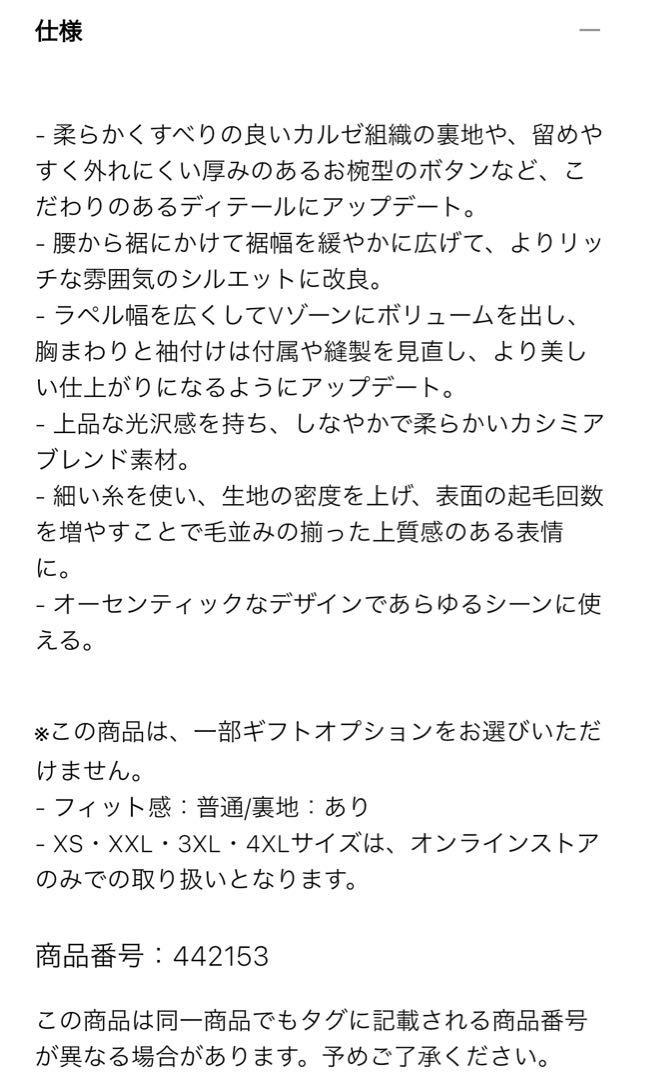 仕様 —

- 柔らかくすべりの良いカルゼ組織の裏地や、留めやすく外れにくい厚みのあるお椀型のボタンなど、こだわりのあるディテールにアップデート。
- 腰から裾にかけて裾幅を緩やかに広げて、よりリッチな雰囲気のシルエットに改良。
- ラペル幅を広くしてVゾーンにボリュームを出し、胸まわりと袖付けは付属や縫製を見直し、より美しい仕上がりになるようにアップデート。
- 上品な光沢感を持ち、しなやかで柔らかいカシミアブレンド素材。
- 細い糸を使い、生地の密度を上げ、表面の起毛回数を増やすことで毛並みの揃った上質感のある表情に。
- オーセンティックなデザインであらゆるシーンに使える。

※この商品は、一部ギフトオプションをお選びいただけません。
- フィット感：普通/裏地：あり
- XS・XXL・3XL・4XLサイズは、オンラインストアのみでの取り扱いとなります。

商品番号：442153

この商品は同一商品でもタグに記載される商品番号が異なる場合があります。予めご了承ください。